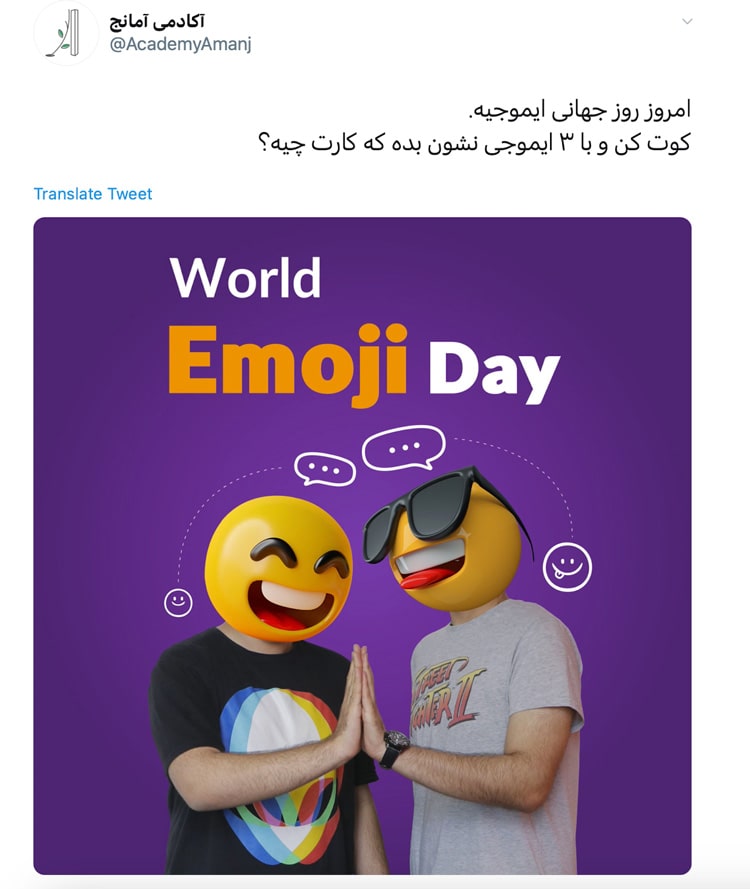 آکادمی آمانج
@AcademyAmanj

امروز روز جهانی ایموجیه.
کوت کن و با ۳ ایموجی نشون بده که کارت چیه؟

Translate Tweet

World
Emoji Day

STREET FIGHTER II